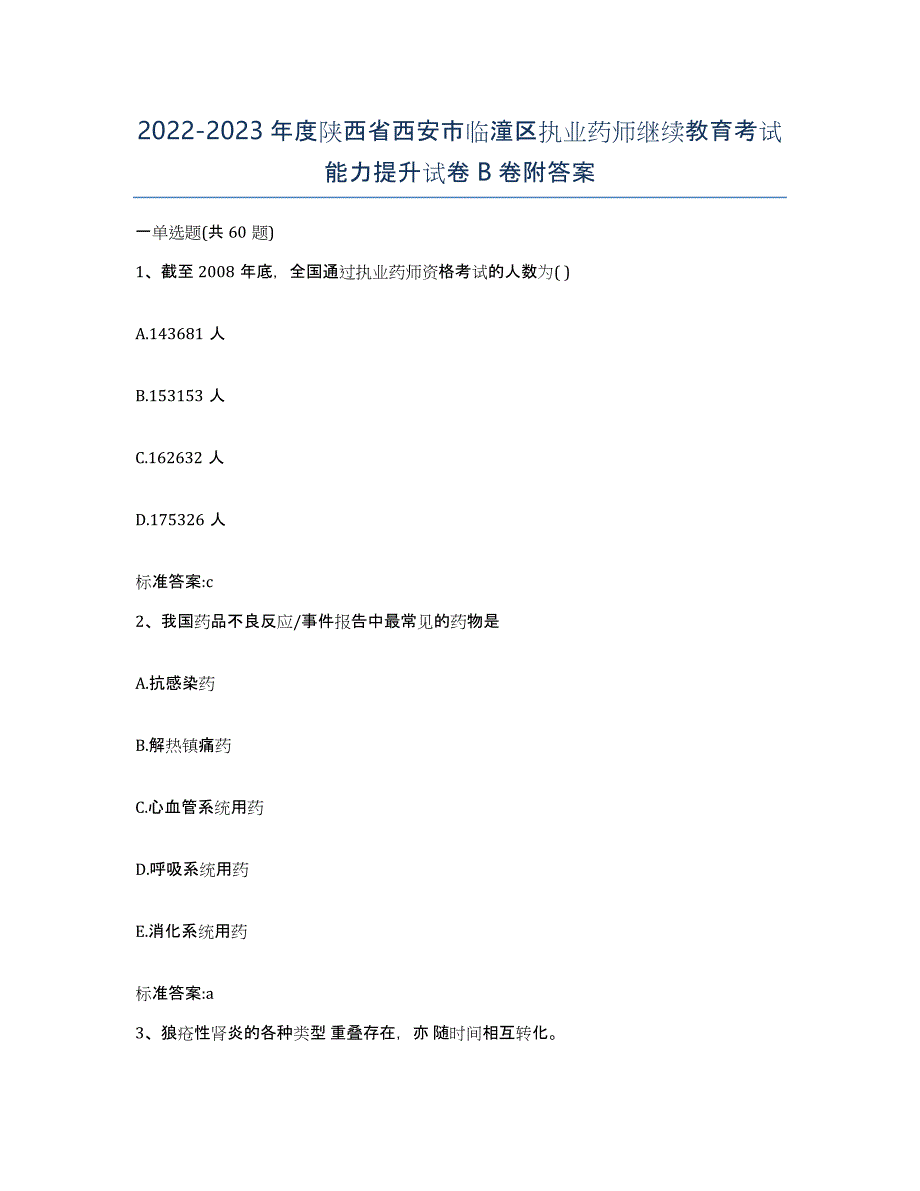 2022-2023 年度陕西省西安市临潼区执业药师继续教育考试能力提升试卷 B 卷附答案

一单选题(共 60 题)

1、截至 2008 年底，全国通过执业药师资格考试的人数为( )

A.143681 人

B.153153 人

C.162632 人

D.175326 人

标准答案:c

2、我国药品不良反应/事件报告中最常见的药物是

A.抗感染药

B.解热镇痛药

C.心血管系统用药

D.呼吸系统用药

E.消化系统用药

标准答案:a

3、狼疮性肾炎的各种类型 重叠存在，亦 随时间相互转化。